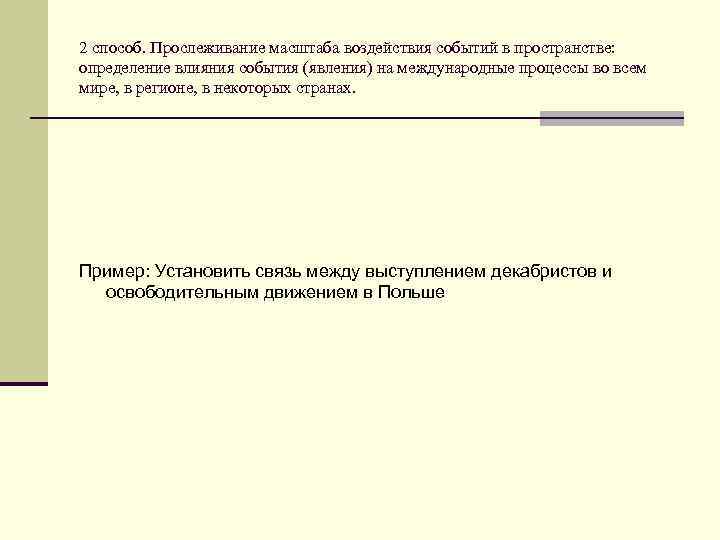 2 способ. Прослеживание масштаба воздействия событий в пространстве: определение влияния события (явления) на международные процессы во всем мире, в регионе, в некоторых странах.

Пример: Установить связь между выступлением декабристов и освободительным движением в Польше